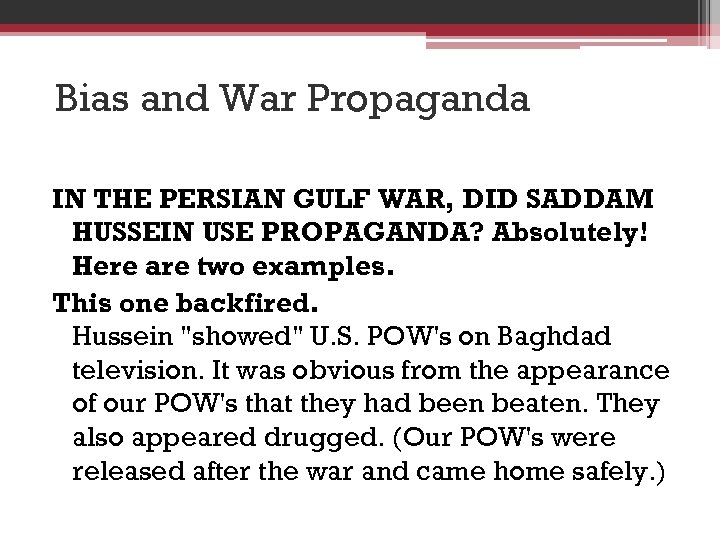 Bias and War Propaganda

IN THE PERSIAN GULF WAR, DID SADDAM HUSSEIN USE PROPAGANDA? Absolutely! Here are two examples.

This one backfired.
Hussein "showed" U.S. POW's on Baghdad television. It was obvious from the appearance of our POW's that they had been beaten. They also appeared drugged. (Our POW's were released after the war and came home safely.)